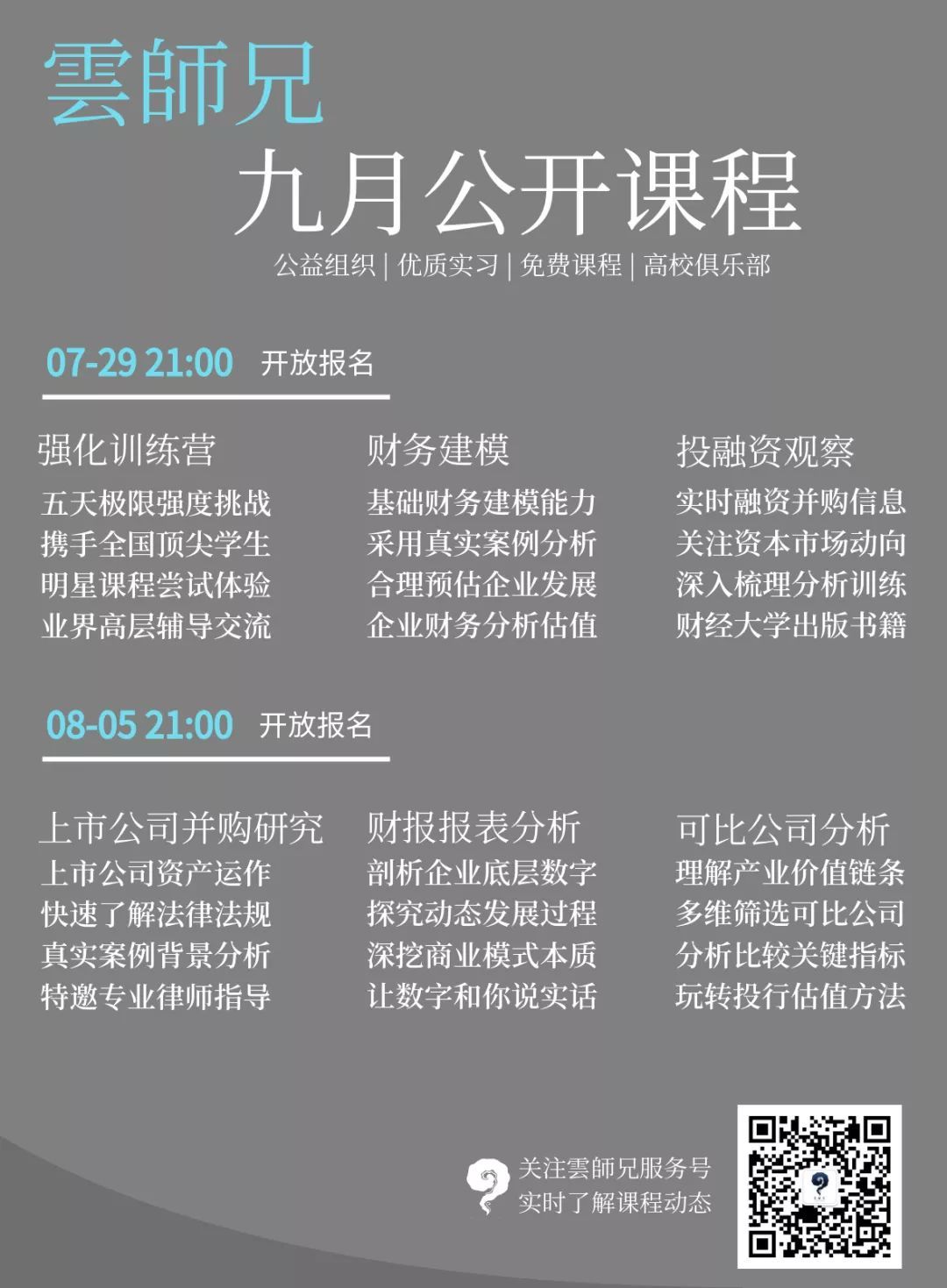 雲師兄

九月公开课程

公益组织 | 优质实习 | 免费课程 | 高校俱乐部

07-29 21:00 开放报名

强化训练营
五天极限强度挑战
携手全国顶尖学生
明星课程尝试体验
业界高层辅导交流

财务建模
基础财务建模能力
采用真实案例分析
合理预估企业发展
企业财务分析估值

投融资观察
实时融资并购信息
关注资本市场动向
深入梳理分析训练
财经大学出版书籍

08-05 21:00 开放报名

上市公司并购研究
上市公司资产运作
快速了解法律法规
真实案例背景分析
特邀专业律师指导

财报报表分析
剖析企业底层数字
探究动态发展过程
深挖商业模式本质
让数字和你说实话

可比公司分析
理解产业价值链条
多维筛选可比公司
分析比较关键指标
玩转投行估值方法

关注雲師兄服务号
实时了解课程动态